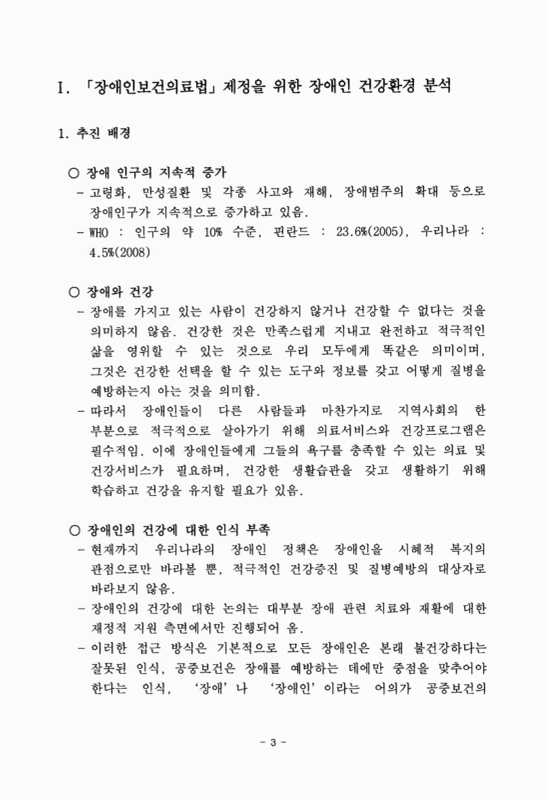 I. 「장애인보건의료법」 제정을 위한 장애인 건강환경 분석

1. 추진 배경

○ 장애 인구의 지속적 증가
- 고령화, 만성질환 및 각종 사고와 재해, 장애범주의 확대 등으로 장애인구가 지속적으로 증가하고 있음.
- WHO : 인구의 약 10% 수준, 핀란드 : 23.6%(2005), 우리나라 : 4.5%(2008)

○ 장애와 건강
- 장애를 가지고 있는 사람이 건강하지 않거나 건강할 수 없다는 것을 의미하지 않음. 건강한 것은 만족스럽게 지내고 완전하고 적극적인 삶을 영위할 수 있는 것으로 우리 모두에게 똑같은 의미이며, 그것은 건강한 선택을 할 수 있는 도구와 정보를 갖고 어떻게 질병을 예방하는지 아는 것을 의미함.
- 따라서 장애인들이 다른 사람들과 마찬가지로 지역사회의 한 부분으로 적극적으로 살아가기 위해 의료서비스와 건강프로그램은 필수적임. 이에 장애인들에게 그들의 욕구를 충족할 수 있는 의료 및 건강서비스가 필요하며, 건강한 생활습관을 갖고 생활하기 위해 학습하고 건강을 유지할 필요가 있음.

○ 장애인의 건강에 대한 인식 부족
- 현재까지 우리나라의 장애인 정책은 장애인을 시혜적 복지의 관점으로만 바라볼 뿐, 적극적인 건강증진 및 질병예방의 대상자로 바라보지 않음.
- 장애인의 건강에 대한 논의는 대부분 장애 관련 치료와 재활에 대한 재정적 지원 측면에서만 진행되어 옴.
- 이러한 접근 방식은 기본적으로 모든 장애인은 본래 불건강하다는 잘못된 인식, 공중보건은 장애를 예방하는 데에만 중점을 맞추어야 한다는 인식, '장애'나 '장애인'이라는 어의가 공중보건의

- 3 -